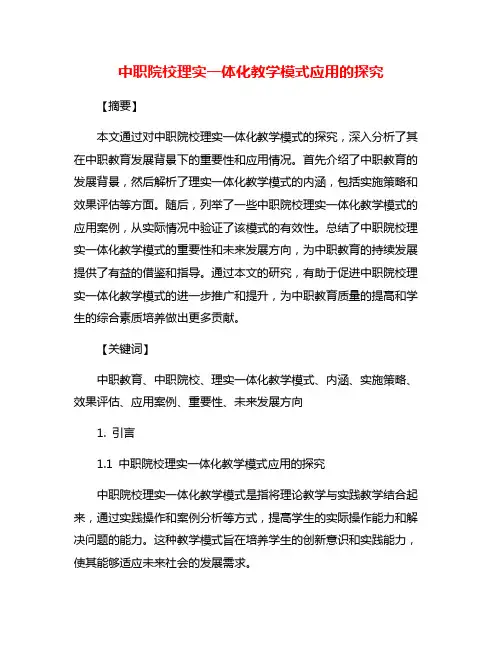 中职院校理实一体化教学模式应用的探究

【摘要】

本文通过对中职院校理实一体化教学模式的探究，深入分析了其在中职教育发展背景下的重要性和应用情况。首先介绍了中职教育的发展背景，然后解析了理实一体化教学模式的内涵，包括实施策略和效果评估等方面。随后，列举了一些中职院校理实一体化教学模式的应用案例，从实际情况中验证了该模式的有效性。总结了中职院校理实一体化教学模式的重要性和未来发展方向，为中职教育的持续发展提供了有益的借鉴和指导。通过本文的研究，有助于促进中职院校理实一体化教学模式的进一步推广和提升，为中职教育质量的提高和学生的综合素质培养做出更多贡献。

【关键词】

中职教育、中职院校、理实一体化教学模式、内涵、实施策略、效果评估、应用案例、重要性、未来发展方向

1. 引言

1.1 中职院校理实一体化教学模式应用的探究

中职院校理实一体化教学模式是指将理论教学与实践教学结合起来，通过实践操作和案例分析等方式，提高学生的实际操作能力和解决问题的能力。这种教学模式旨在培养学生的创新意识和实践能力，使其能够适应未来社会的发展需求。